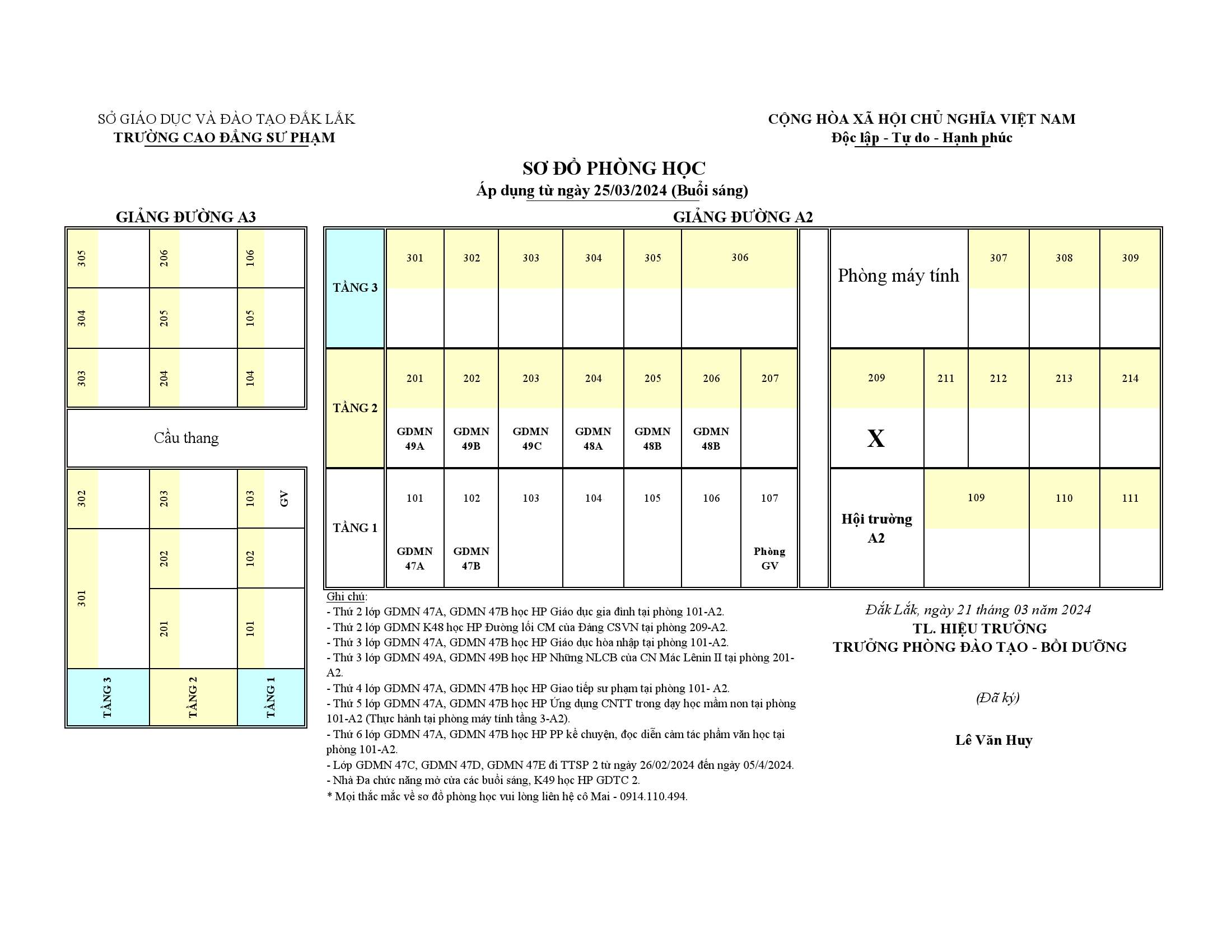 SỞ GIÁO DỤC VÀ ĐÀO TẠO ĐẮK LẮK
TRƯỜNG CAO ĐẲNG SƯ PHẠM

CỘNG HÒA XÃ HỘI CHỦ NGHĨA VIỆT NAM
Độc lập - Tự do - Hạnh phúc

SƠ ĐỒ PHÒNG HỌC
Áp dụng từ ngày 25/03/2024 (Buổi sáng)

GIẢNG ĐƯỜNG A3

305
206
106
304
205
105
303
204
104

Cầu thang

302
203
103
GV
301
202
102
201
101

TẦNG 3
TẦNG 2
TẦNG 1

GIẢNG ĐƯỜNG A2

TẦNG 3
301
302
303
304
305
306
Phòng máy tính
307
308
309

TẦNG 2
201
GDMN 49A
202
GDMN 49B
203
GDMN 49C
204
GDMN 48A
205
GDMN 48B
206
GDMN 48B
207
209
X
211
212
213
214

TẦNG 1
101
GDMN 47A
102
GDMN 47B
103
104
105
106
107
Phòng GV
Hội trường A2
109
110
111

Ghi chú:
- Thứ 2 lớp GDMN 47A, GDMN 47B học HP Giáo dục gia đình tại phòng 101-A2.
- Thứ 2 lớp GDMN K48 học HP Đường lối CM của Đảng CSVN tại phòng 209-A2.
- Thứ 3 lớp GDMN 47A, GDMN 47B học HP Giáo dục hòa nhập tại phòng 101-A2.
- Thứ 3 lớp GDMN 49A, GDMN 49B học HP Những NLCB của CN Mác Lênin II tại phòng 201-A2.
- Thứ 4 lớp GDMN 47A, GDMN 47B học HP Giao tiếp sư phạm tại phòng 101- A2.
- Thứ 5 lớp GDMN 47A, GDMN 47B học HP Ứng dụng CNTT trong dạy học mầm non tại phòng 101-A2 (Thực hành tại phòng máy tính tầng 3-A2).
- Thứ 6 lớp GDMN 47A, GDMN 47B học HP PP kể chuyện, đọc diễn cảm tác phẩm văn học tại phòng 101-A2.
- Lớp GDMN 47C, GDMN 47D, GDMN 47E đi TTSP 2 từ ngày 26/02/2024 đến ngày 05/4/2024.
- Nhà Đa chức năng mở cửa các buổi sáng, K49 học HP GDTC 2.
* Mọi thắc mắc về sơ đồ phòng học vui lòng liên hệ cô Mai - 0914.110.494.

Đắk Lắk, ngày 21 tháng 03 năm 2024
TL. HIỆU TRƯỞNG
TRƯỞNG PHÒNG ĐÀO TẠO - BỒI DƯỠNG

(Đã ký)

Lê Văn Huy